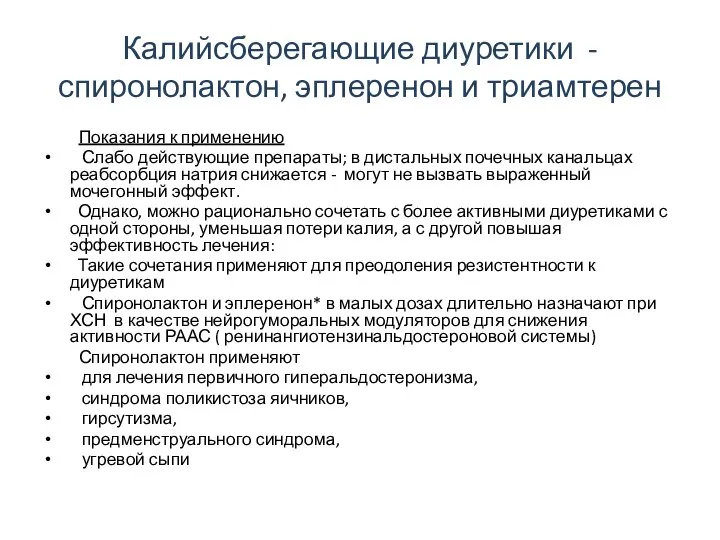 Калийсберегающие диуретики - спиронолактон, эплеренон и триамтерен

Показания к применению

• Слабо действующие препараты; в дистальных почечных канальцах реабсорбция натрия снижается - могут не вызвать выраженный мочегонный эффект.
• Однако, можно рационально сочетать с более активными диуретиками с одной стороны, уменьшая потери калия, а с другой повышая эффективность лечения:
• Такие сочетания применяют для преодоления резистентности к диуретикам
• Спиронолактон и эплеренон* в малых дозах длительно назначают при ХСН в качестве нейрогуморальных модуляторов для снижения активности РААС ( ренинангиотензинальдостероновой системы)

Спиронолактон применяют
• для лечения первичного гиперальдостеронизма,
• синдрома поликистоза яичников,
• гирсутизма,
• предменструального синдрома,
• угревой сыпи